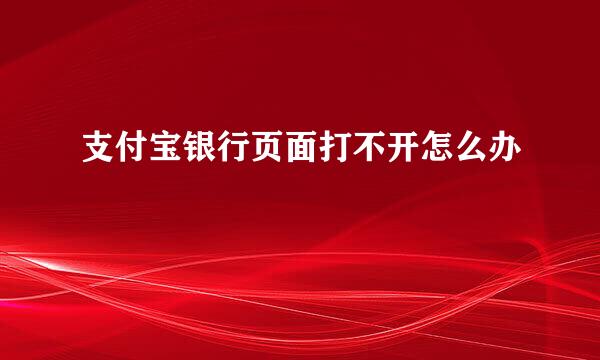 支付宝银行页面打不开怎么办